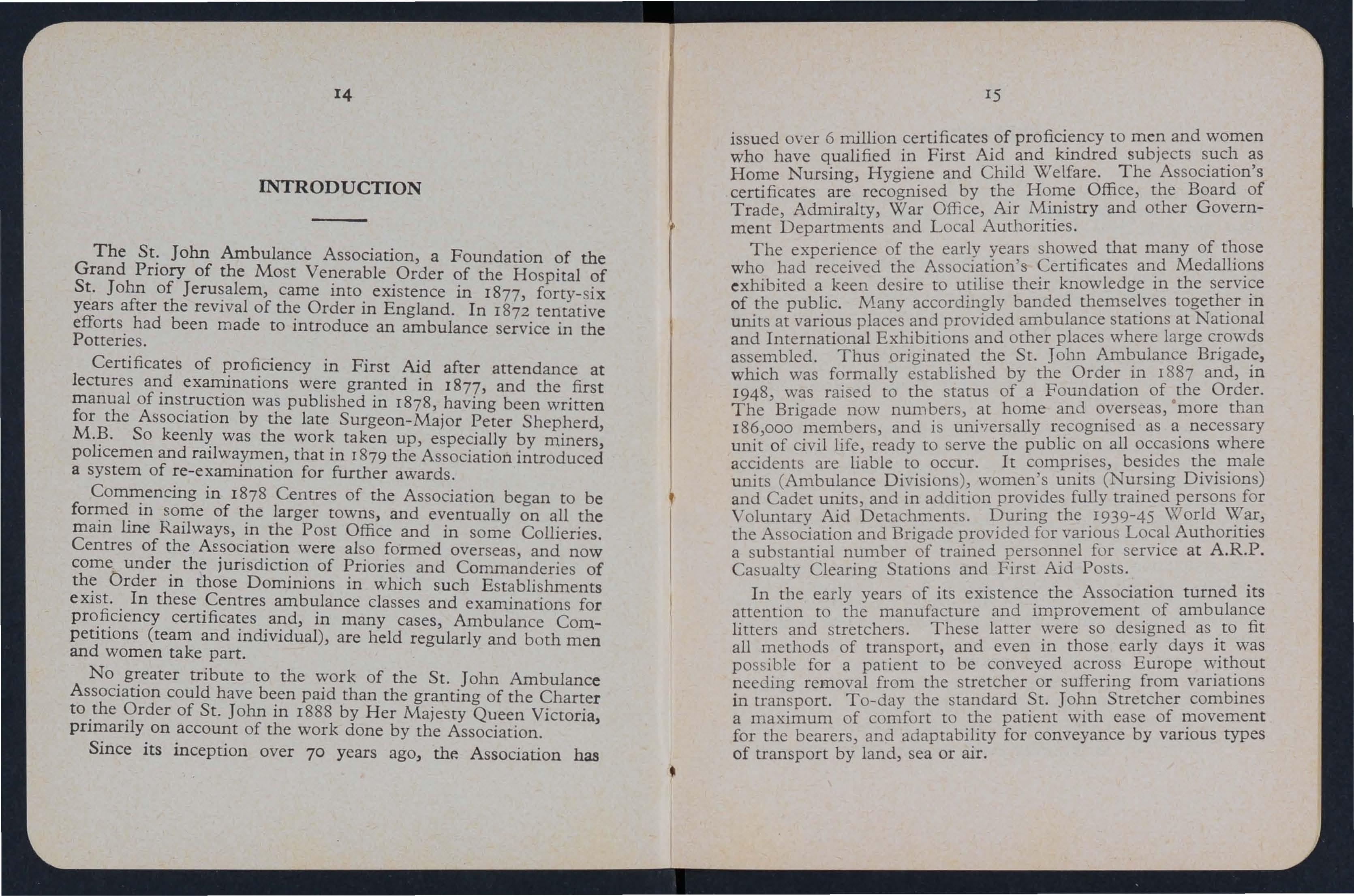 14

INTRODUCTION

The St. John Ambulance Association, a Foundation of the Grand Priory of the Most Venerable Order of the Hospital of St. John of Jerusalem, came into existence in 1877, forty-six years after the revival of the Order in England. In 1872 tentative efforts had been made to introduce an ambulance service in the Potteries.

Certificates of proficiency in First Aid after attendance at lectures and examinations were granted in 1877, and the first manual of instruction was published in 1878, having been written for the Association by the late Surgeon-Major Peter Shepherd, M.B. So keenly was the work taken up, especially by miners, policemen and railwaymen, that in 1879 the Association introduced a system of re-examination for further awards.

Commencing in 1878 Centres of the Association began to be formed in some of the larger towns, and eventually on all the main line Railways, in the Post Office and in some Collieries. Centres of the Association were also formed overseas, and now come under the jurisdiction of Priories and Commanderies of the Order in those Dominions in which such Establishments exist. In these Centres ambulance classes and examinations for proficiency certificates and, in many cases, Ambulance Competitions (team and individual), are held regularly and both men and women take part.

No greater tribute to the work of the St. John Ambulance Association could have been paid than the granting of the Charter to the Order of St. John in 1888 by Her Majesty Queen Victoria, primarily on account of the work done by the Association.

Since its inception over 70 years ago, the Association has

15

issued over 6 million certificates of proficiency to men and women who have qualified in First Aid and kindred subjects such as Home Nursing, Hygiene and Child Welfare. The Association's certificates are recognised by the Home Office, the Board of Trade, Admiralty, War Office, Air Ministry and other Government Departments and Local Authorities.

The experience of the early years showed that many of those who had received the Association's Certificates and Medallions exhibited a keen desire to utilise their knowledge in the service of the public. Many accordingly banded themselves together in units at various places and provided ambulance stations at National and International Exhibitions and other places where large crowds assembled. Thus originated the St. John Ambulance Brigade, which was formally established by the Order in 1887 and, in 1948, was raised to the status of a Foundation of the Order. The Brigade now numbers, at home and overseas, more than 186,000 members, and is universally recognised as a necessary unit of civil life, ready to serve the public on all occasions where accidents are liable to occur. It comprises, besides the male units (Ambulance Divisions), women's units (Nursing Divisions) and Cadet units, and in addition provides fully trained persons for Voluntary Aid Detachments. During the 1939-45 World War, the Association and Brigade provided for various Local Authorities a substantial number of trained personnel for service at A.R.P. Casualty Clearing Stations and First Aid Posts.

In the early years of its existence the Association turned its attention to the manufacture and improvement of ambulance litters and stretchers. These latter were so designed as to fit all methods of transport, and even in those early days it was possible for a patient to be conveyed across Europe without needing removal from the stretcher or suffering from variations in transport. To-day the standard St. John Stretcher combines a maximum of comfort to the patient with ease of movement for the bearers, and adaptability for conveyance by various types of transport by land, sea or air.